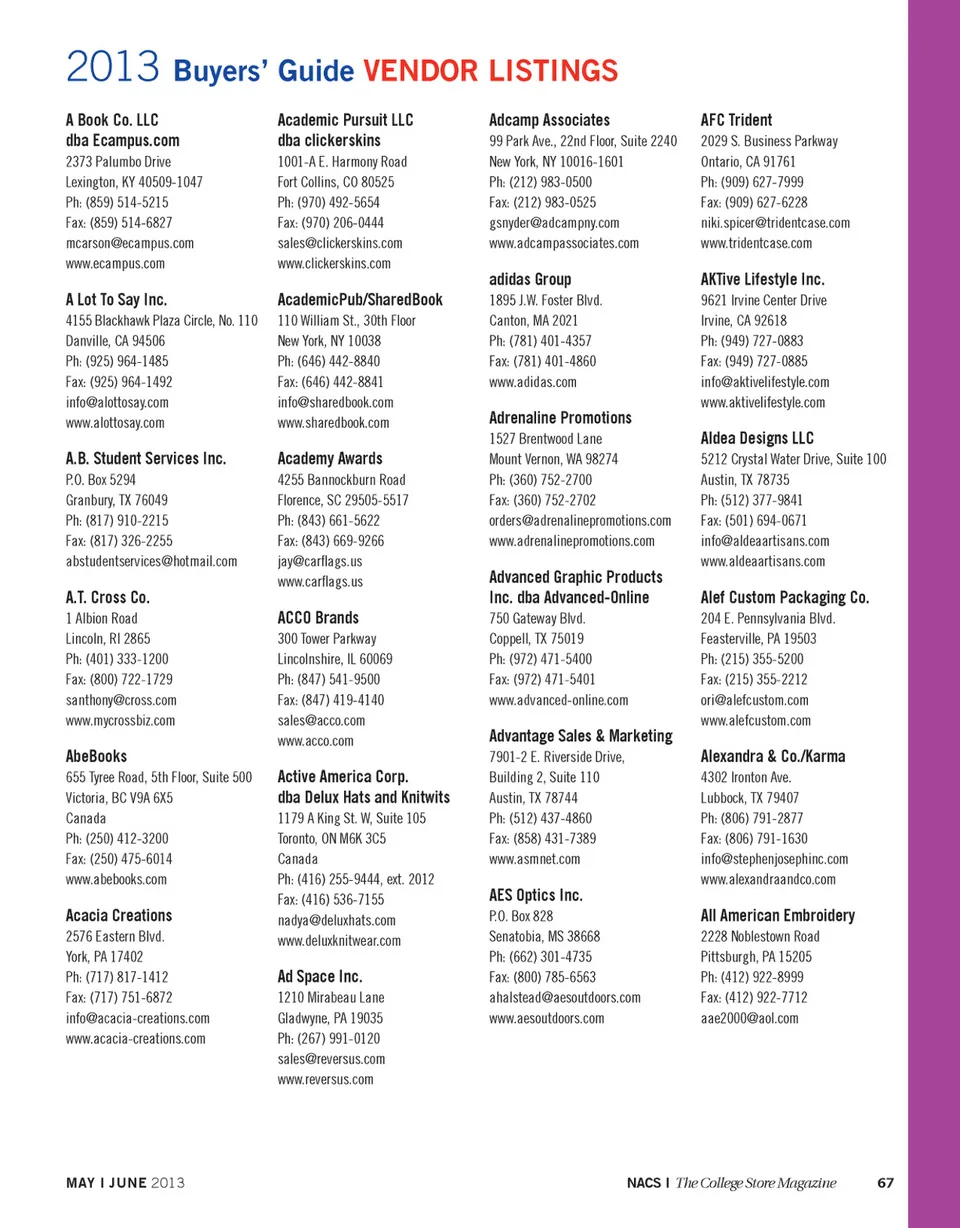 2013 Buyers' Guide VENDOR LISTINGS

A Book Co. LLC
dba Ecampus.com
2373 Palumbo Drive
Lexington, KY 40509-1047
Ph: (859) 514-5215
Fax: (859) 514-6827
mcarson@ecampus.com
www.ecampus.com

A Lot To Say Inc.
4155 Blackhawk Plaza Circle, No. 110
Danville, CA 94506
Ph: (925) 964-1485
Fax: (925) 964-1492
info@alottosay.com
www.alottosay.com

A.B. Student Services Inc.
P.O. Box 5294
Granbury, TX 76049
Ph: (817) 910-2215
Fax: (817) 326-2255
abstudentservices@hotmail.com

A.T. Cross Co.
1 Albion Road
Lincoln, RI 2865
Ph: (401) 333-1200
Fax: (800) 722-1729
santhony@cross.com
www.mycrossbiz.com

AbeBooks
655 Tyree Road, 5th Floor, Suite 500
Victoria, BC V9A 6X5
Canada
Ph: (250) 412-3200
Fax: (250) 475-6014
www.abebooks.com

Acacia Creations
2576 Eastern Blvd.
York, PA 17402
Ph: (717) 817-1412
Fax: (717) 751-6872
info@acacia-creations.com
www.acacia-creations.com

Academic Pursuit LLC
dba clickerskins
1001-A E. Harmony Road
Fort Collins, CO 80525
Ph: (970) 492-5654
Fax: (970) 206-0444
sales@clickerskins.com
www.clickerskins.com

AcademicPub/SharedBook
110 William St., 30th Floor
New York, NY 10038
Ph: (646) 442-8840
Fax: (646) 442-8841
info@sharedbook.com
www.sharedbook.com

Academy Awards
4255 Bannockburn Road
Florence, SC 29505-5517
Ph: (843) 661-5622
Fax: (843) 669-9266
jay@carflags.us
www.carflags.us

ACCO Brands
300 Tower Parkway
Lincolnshire, IL 60069
Ph: (847) 541-9500
Fax: (847) 419-4140
sales@acco.com
www.acco.com

Active America Corp.
dba Delux Hats and Knitwits
1179 A King St. W, Suite 105
Toronto, ON M6K 3C5
Canada
Ph: (416) 255-9444, ext. 2012
Fax: (416) 536-7155
nadya@deluxhats.com
www.deluxknitwear.com

Ad Space Inc.
1210 Mirabeau Lane
Gladwyne, PA 19035
Ph: (267) 991-0120
sales@reversus.com
www.reversus.com

Adcamp Associates
99 Park Ave., 22nd Floor, Suite 2240
New York, NY 10016-1601
Ph: (212) 983-0500
Fax: (212) 983-0525
gsnyder@adcampny.com
www.adcampassociates.com

adidas Group
1895 J.W. Foster Blvd.
Canton, MA 2021
Ph: (781) 401-4357
Fax: (781) 401-4860
www.adidas.com

Adrenaline Promotions
1527 Brentwood Lane
Mount Vernon, WA 98274
Ph: (360) 752-2700
Fax: (360) 752-2702
orders@adrenalinepromotions.com
www.adrenalinepromotions.com

Advanced Graphic Products Inc. dba Advanced-Online
750 Gateway Blvd.
Coppell, TX 75019
Ph: (972) 471-5400
Fax: (972) 471-5401
www.advanced-online.com

Advantage Sales & Marketing
7901-2 E. Riverside Drive,
Building 2, Suite 110
Austin, TX 78744
Ph: (512) 437-4860
Fax: (858) 431-7389
www.asmnet.com

AES Optics Inc.
P.O. Box 828
Senatobia, MS 38668
Ph: (662) 301-4735
Fax: (800) 785-6563
ahalstead@aesoutdoors.com
www.aesoutdoors.com

AFC Trident
2029 S. Business Parkway
Ontario, CA 91761
Ph: (909) 627-7999
Fax: (909) 627-6228
niki.spicer@tridentcase.com
www.tridentcase.com

AKTive Lifestyle Inc.
9621 Irvine Center Drive
Irvine, CA 92618
Ph: (949) 727-0883
Fax: (949) 727-0885
info@aktivelifestyle.com
www.aktivelifestyle.com

Aldea Designs LLC
5212 Crystal Water Drive, Suite 100
Austin, TX 78735
Ph: (512) 377-9841
Fax: (501) 694-0671
info@aldeaartisans.com
www.aldeaartisans.com

Alef Custom Packaging Co.
204 E. Pennsylvania Blvd.
Feasterville, PA 19503
Ph: (215) 355-5200
Fax: (215) 355-2212
ori@alefcustom.com
www.alefcustom.com

Alexandra & Co./Karma
4302 Ironton Ave.
Lubbock, TX 79407
Ph: (806) 791-2877
Fax: (806) 791-1630
info@stephenjosephinc.com
www.alexandraandco.com

All American Embroidery
2228 Noblestown Road
Pittsburgh, PA 15205
Ph: (412) 922-8999
Fax: (412) 922-7712
aae2000@aol.com

MAY I JUNE 2013

NACS I The College Store Magazine 67